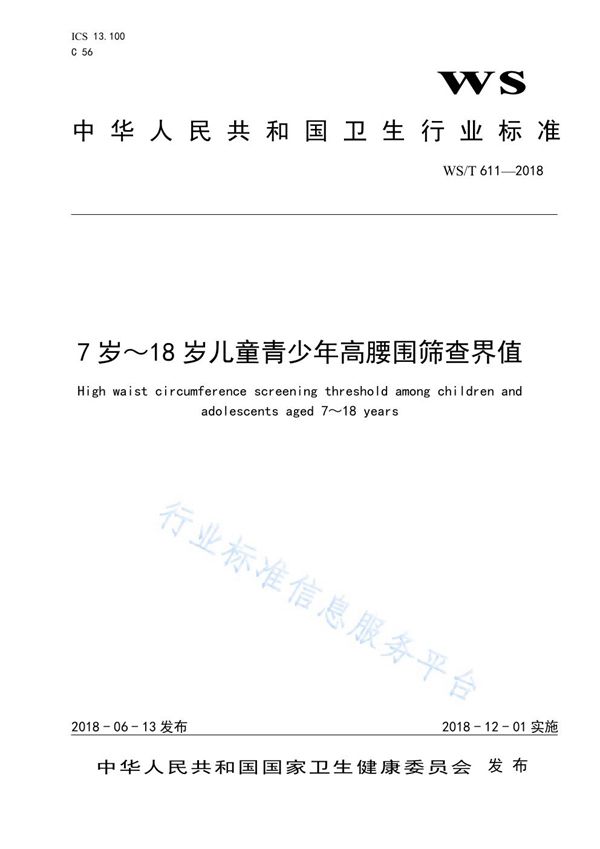 ICS 13.100
C 56

WS

中华人民共和国卫生行业标准

WS/T 611—2018

7岁～18岁儿童青少年高腰围筛查界值

High waist circumference screening threshold among children and adolescents aged 7～18 years

行业标准信息服务平台

2018-06-13发布

2018-12-01实施

中华人民共和国国家卫生健康委员会 发布